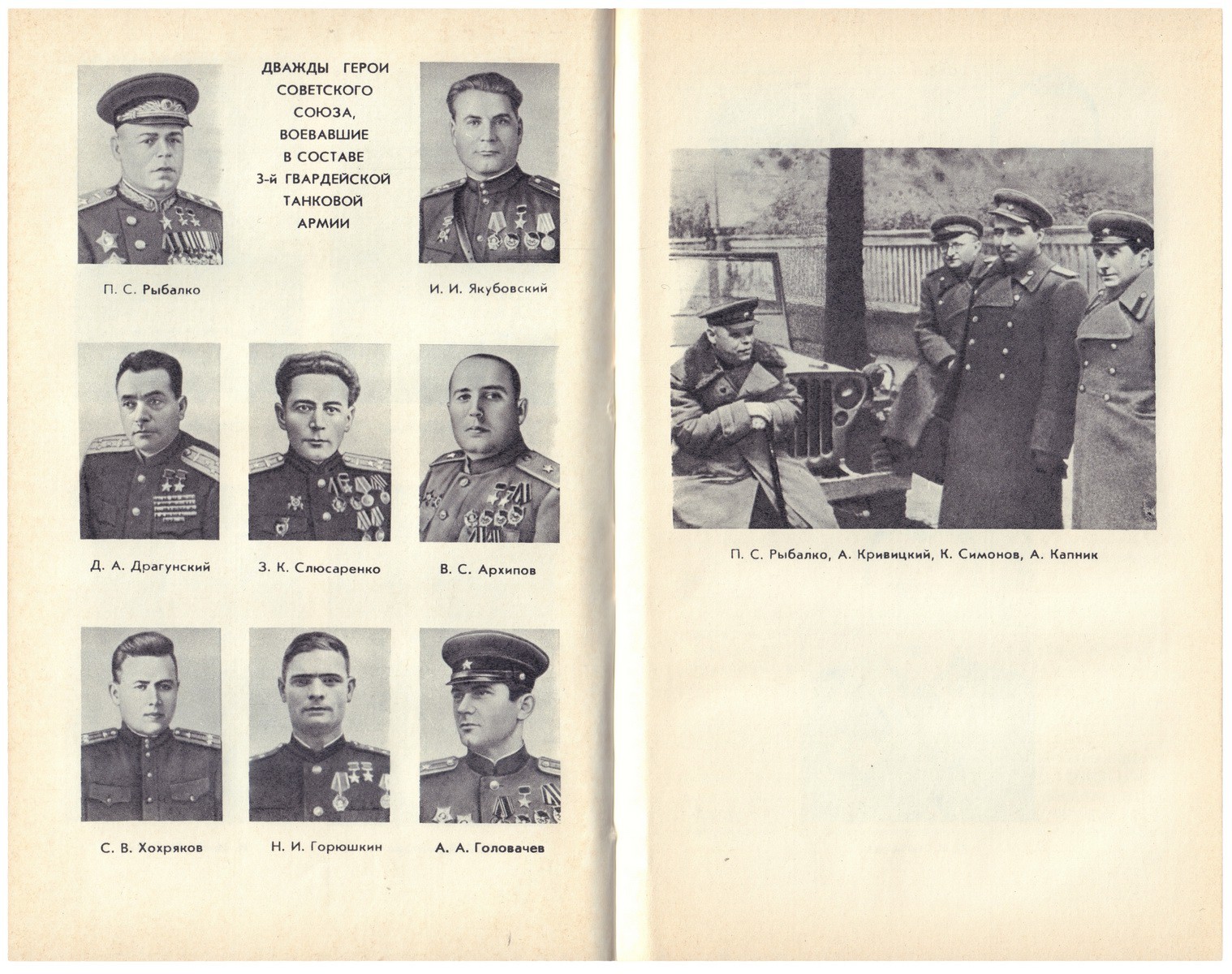 ДВАЖДЫ ГЕРОИ СОВЕТСКОГО СОЮЗА, ВОЕВАВШИЕ В СОСТАВЕ 3-й ГВАРДЕЙСКОЙ ТАНКОВОЙ АРМИИ

П. С. Рыбалко

И. И. Якубовский

Д. А. Драгунский

З. К. Слюсаренко

В. С. Архипов

С. В. Хохряков

Н. И. Горюшкин

А. А. Головачев

П. С. Рыбалко, А. Кривицкий, К. Симонов, А. Капник